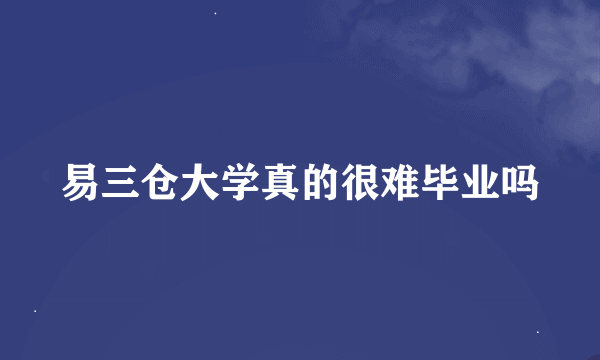 易三仓大学真的很难毕业吗